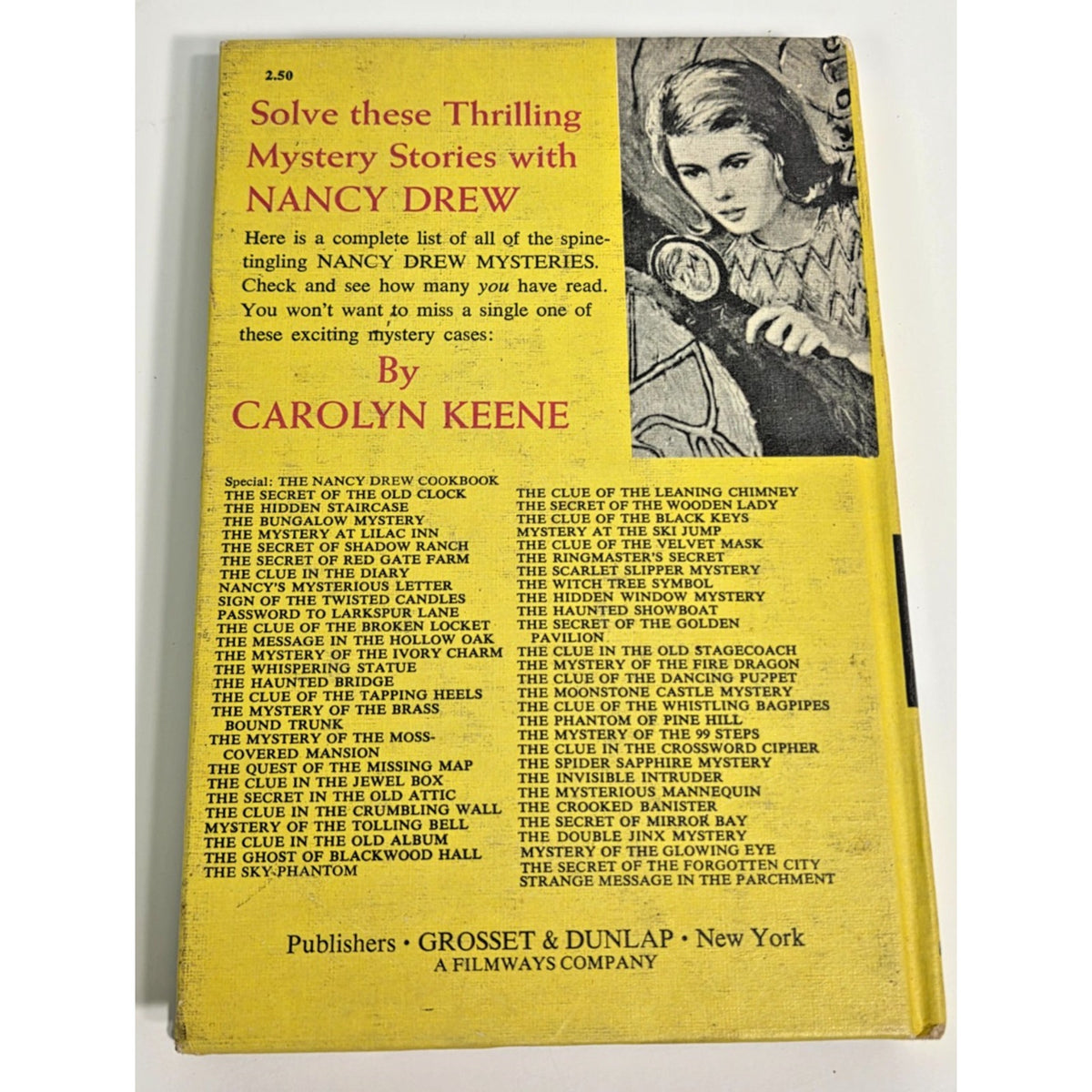 2.50

Solve these Thrilling Mystery Stories with NANCY DREW

Here is a complete list of all of the spine-tingling NANCY DREW MYSTERIES. Check and see how many you have read. You won't want to miss a single one of these exciting mystery cases:

By
CAROLYN KEENE

Special: THE NANCY DREW COOKBOOK
THE SECRET OF THE OLD CLOCK
THE HIDDEN STAIRCASE
THE BUNGALOW MYSTERY
THE MYSTERY AT LILAC INN
THE SECRET OF SHADOW RANCH
THE SECRET OF RED GATE FARM
THE CLUE IN THE DIARY
NANCY'S MYSTERIOUS LETTER
SIGN OF THE TWISTED CANDLES
PASSWORD TO LARKSPUR LANE
THE CLUE OF THE BROKEN LOCKET
THE MESSAGE IN THE HOLLOW OAK
THE MYSTERY OF THE IVORY CHARM
THE WHISPERING STATUE
THE HAUNTED BRIDGE
THE CLUE OF THE TAPPING HEELS
THE MYSTERY OF THE BRASS BOUND TRUNK
THE MYSTERY OF THE MOSS-COVERED MANSION
THE QUEST OF THE MISSING MAP
THE CLUE IN THE JEWEL BOX
THE SECRET IN THE OLD ATTIC
THE CLUE IN THE CRUMBLING WALL
MYSTERY OF THE TOLLING BELL
THE CLUE IN THE OLD ALBUM
THE GHOST OF BLACKWOOD HALL
THE SKY PHANTOM

THE CLUE OF THE LEANING CHIMNEY
THE SECRET OF THE WOODEN LADY
THE CLUE OF THE BLACK KEYS
MYSTERY AT THE SKI JUMP
THE CLUE OF THE VELVET MASK
THE RINGMASTER'S SECRET
THE SCARLET SLIPPER MYSTERY
THE WITCH TREE SYMBOL
THE HIDDEN WINDOW MYSTERY
THE HAUNTED SHOWBOAT
THE SECRET OF THE GOLDEN PAVILION
THE CLUE IN THE OLD STAGECOACH
THE MYSTERY OF THE FIRE DRAGON
THE CLUE OF THE DANCING PUPPET
THE MOONSTONE CASTLE MYSTERY
THE CLUE OF THE WHISTLING BAGPIPES
THE PHANTOM OF PINE HILL
THE MYSTERY OF THE 99 STEPS
THE CLUE IN THE CROSSWORD CIPHER
THE SPIDER SAPPHIRE MYSTERY
THE INVISIBLE INTRUDER
THE MYSTERIOUS MANNEQUIN
THE CROOKED BANISTER
THE SECRET OF MIRROR BAY
THE DOUBLE JINX MYSTERY
MYSTERY OF THE GLOWING EYE
THE SECRET OF THE FORGOTTEN CITY
STRANGE MESSAGE IN THE PARCHMENT

Publishers • GROSSET & DUNLAP • New York
A FILMWAYS COMPANY